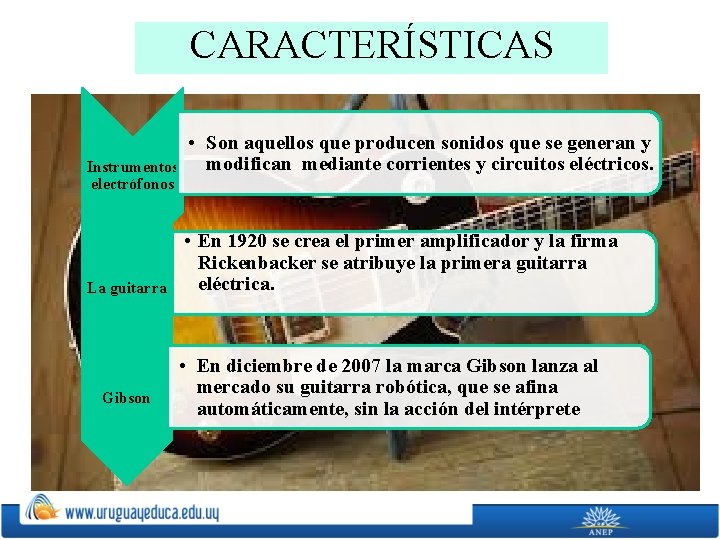 CARACTERÍSTICAS

Instrumentos electrófonos

• Son aquellos que producen sonidos que se generan y modifican mediante corrientes y circuitos eléctricos.

La guitarra

• En 1920 se crea el primer amplificador y la firma Rickenbacker se atribuye la primera guitarra eléctrica.

Gibson

• En diciembre de 2007 la marca Gibson lanza al mercado su guitarra robótica, que se afina automáticamente, sin la acción del intérprete

www.uruguayeduca.edu.uy

ANEP